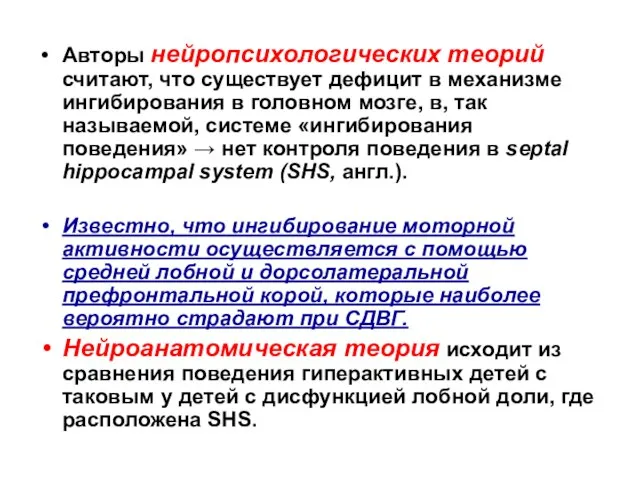 • Авторы нейропсихологических теорий считают, что существует дефицит в механизме ингибирования в головном мозге, в, так называемой, системе «ингибирования поведения» → нет контроля поведения в septal hippocampal system (SHS, англ.).

• Известно, что ингибирование моторной активности осуществляется с помощью средней лобной и дорсолатеральной префронтальной корой, которые наиболее вероятно страдают при СДВГ.

• Нейроанатомическая теория исходит из сравнения поведения гиперактивных детей с таковым у детей с дисфункцией лобной доли, где расположена SHS.